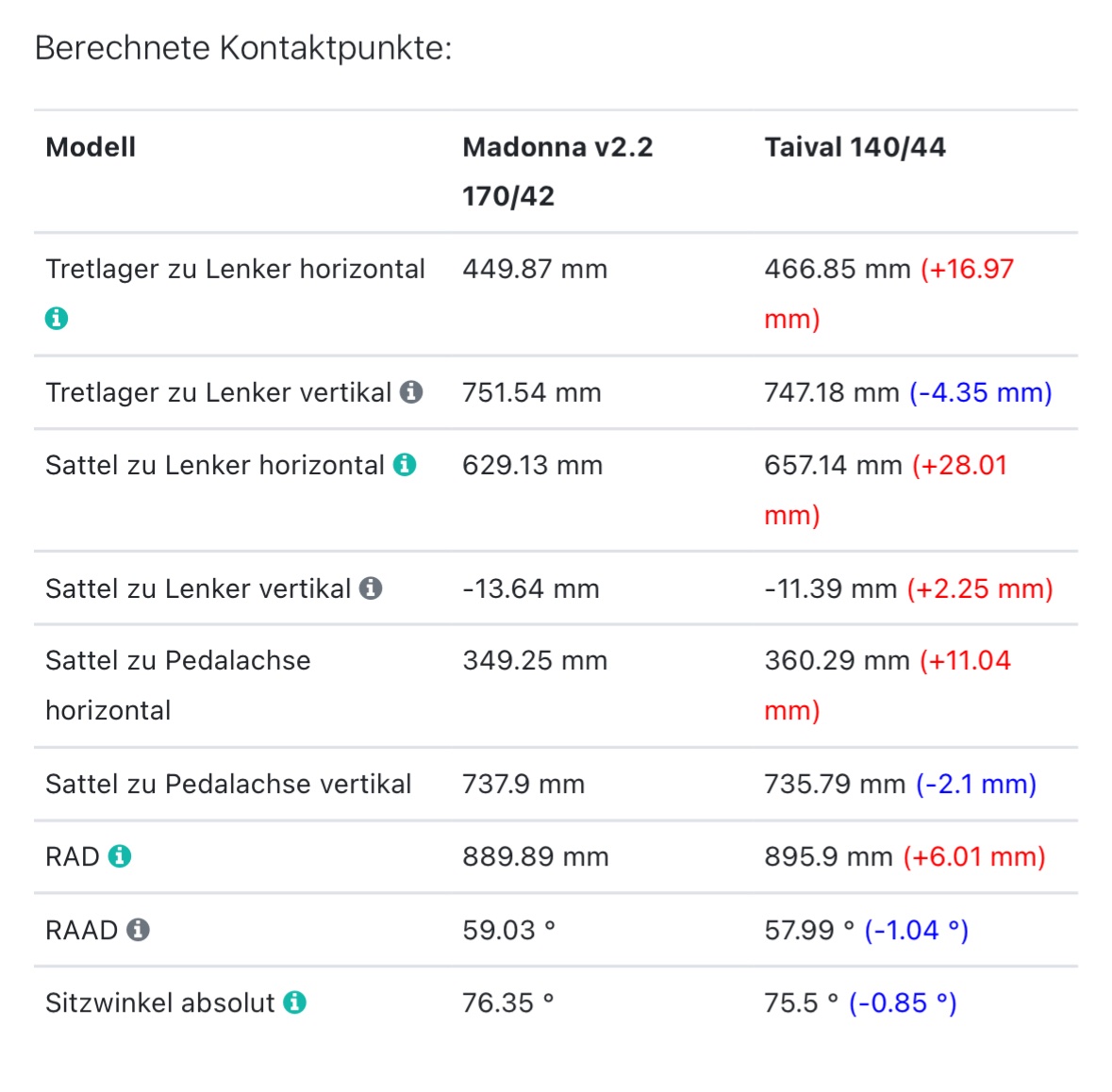 Berechnete Kontaktpunkte:

| Modell | Madonna v2.2 170/42 | Taival 140/44 |
|---|---|---|
| Tretlager zu Lenker horizontal | 449.87 mm | 466.85 mm (+16.97 mm) |
| Tretlager zu Lenker vertikal | 751.54 mm | 747.18 mm (-4.35 mm) |
| Sattel zu Lenker horizontal | 629.13 mm | 657.14 mm (+28.01 mm) |
| Sattel zu Lenker vertikal | -13.64 mm | -11.39 mm (+2.25 mm) |
| Sattel zu Pedalachse horizontal | 349.25 mm | 360.29 mm (+11.04 mm) |
| Sattel zu Pedalachse vertikal | 737.9 mm | 735.79 mm (-2.1 mm) |
| RAD | 889.89 mm | 895.9 mm (+6.01 mm) |
| RAAD | 59.03 ° | 57.99 ° (-1.04 °) |
| Sitzwinkel absolut | 76.35 ° | 75.5 ° (-0.85 °) |